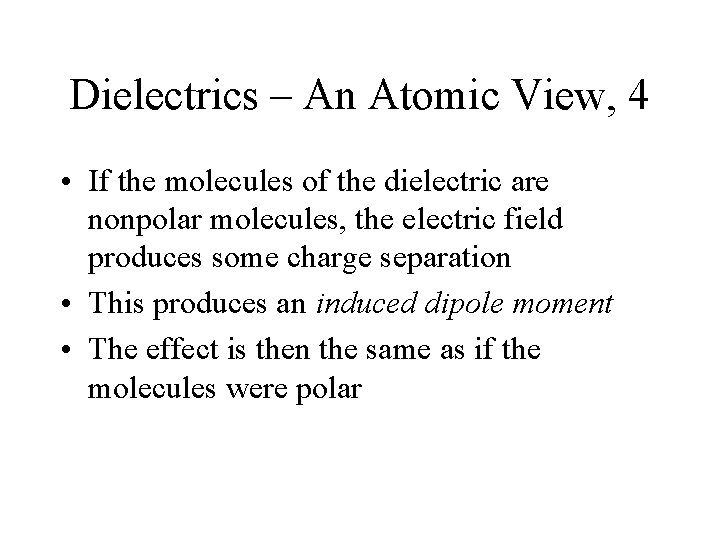 Dielectrics – An Atomic View, 4

• If the molecules of the dielectric are nonpolar molecules, the electric field produces some charge separation
• This produces an induced dipole moment
• The effect is then the same as if the molecules were polar